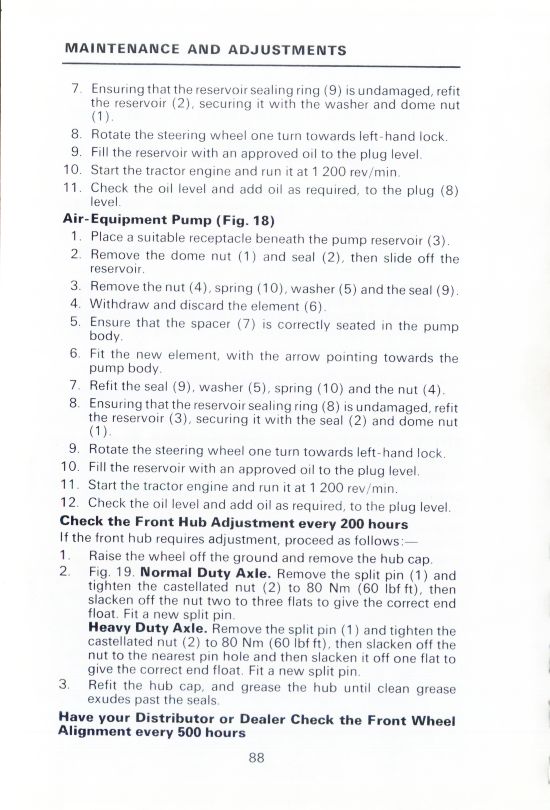 MAINTENANCE AND ADJUSTMENTS

7. Ensuring that the reservoir sealing ring (9) is undamaged, refit the reservoir (2), securing it with the washer and dome nut (1).
8. Rotate the steering wheel one turn towards left-hand lock.
9. Fill the reservoir with an approved oil to the plug level.
10. Start the tractor engine and run it at 1 200 rev/min.
11. Check the oil level and add oil as required, to the plug (8) level.

Air-Equipment Pump (Fig. 18)
1. Place a suitable receptacle beneath the pump reservoir (3).
2. Remove the dome nut (1) and seal (2), then slide off the reservoir.
3. Remove the nut (4), spring (10), washer (5) and the seal (9).
4. Withdraw and discard the element (6).
5. Ensure that the spacer (7) is correctly seated in the pump body.
6. Fit the new element, with the arrow pointing towards the pump body.
7. Refit the seal (9), washer (5), spring (10) and the nut (4).
8. Ensuring that the reservoir sealing ring (8) is undamaged, refit the reservoir (3), securing it with the seal (2) and dome nut (1).
9. Rotate the steering wheel one turn towards left-hand lock.
10. Fill the reservoir with an approved oil to the plug level.
11. Start the tractor engine and run it at 1 200 rev/min.
12. Check the oil level and add oil as required, to the plug level.

Check the Front Hub Adjustment every 200 hours
If the front hub requires adjustment, proceed as follows:—
1. Raise the wheel off the ground and remove the hub cap.
2. Fig. 19. Normal Duty Axle. Remove the split pin (1) and tighten the castellated nut (2) to 80 Nm (60 lbf ft), then slacken off the nut two to three flats to give the correct end float. Fit a new split pin.
Heavy Duty Axle. Remove the split pin (1) and tighten the castellated nut (2) to 80 Nm (60 lbf ft), then slacken off the nut to the nearest pin hole and then slacken it off one flat to give the correct end float. Fit a new split pin.
3. Refit the hub cap, and grease the hub until clean grease exudes past the seals.

Have your Distributor or Dealer Check the Front Wheel Alignment every 500 hours

88